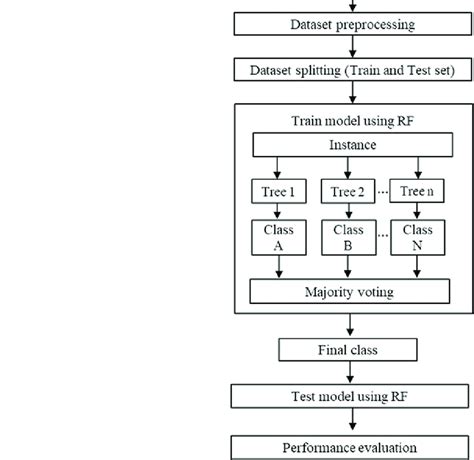 Dataset preprocessing

Dataset splitting (Train and Test set)

Train model using RF

Instance

Tree 1

Tree 2

...

Tree n

Class A

Class B

...

Class N

Majority voting

Final class

Test model using RF

Performance evaluation